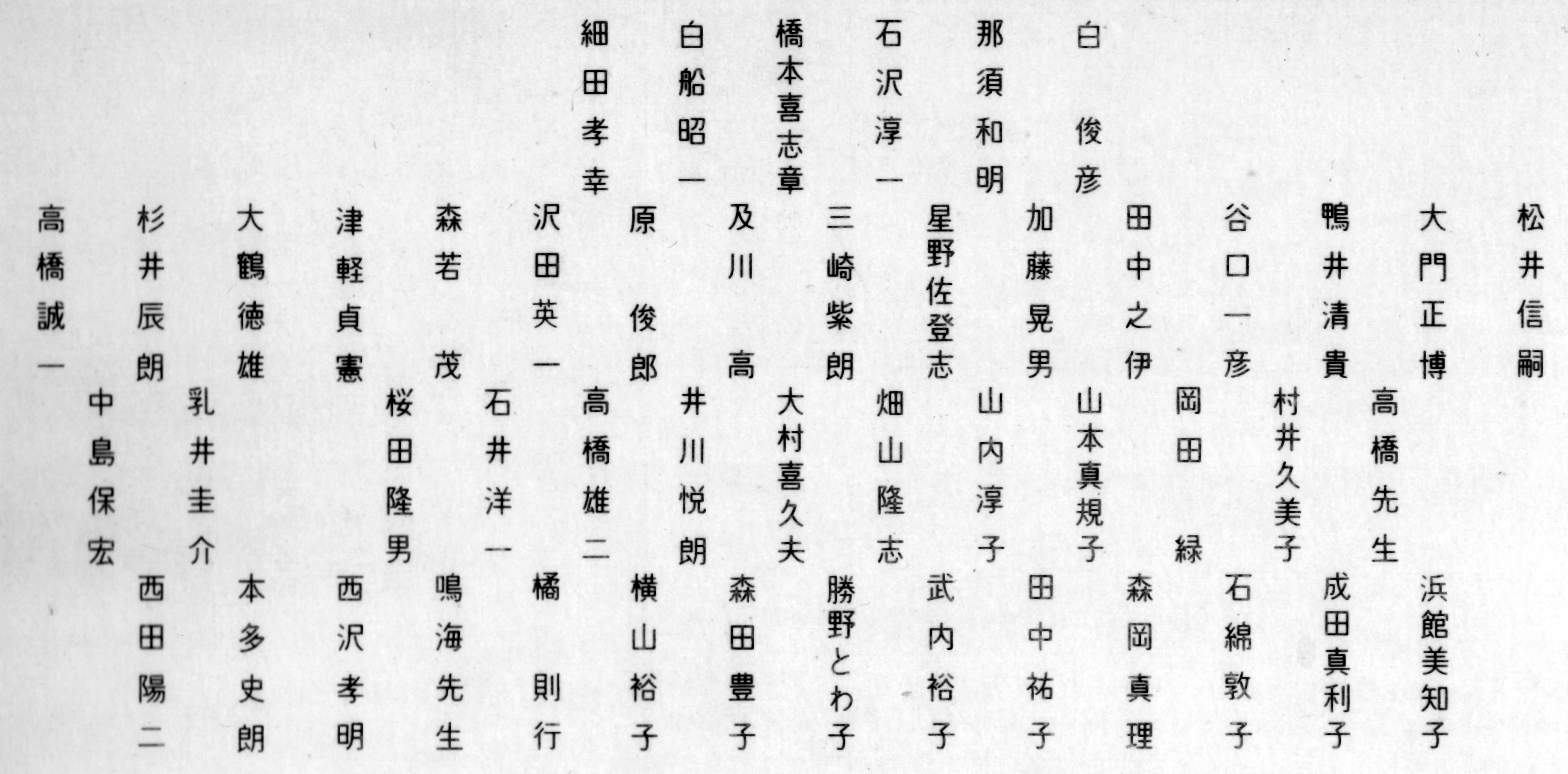 白俊彦

那須和明

石沢淳一

橋本喜志章

白船昭一

細田孝幸

松井信嗣

大門正博

鴨井清貴

谷口一彦

田中之伊

加藤晃男

星野佐登志

三崎紫朗

及川高

原俊郎

沢田英一

森若茂

津軽貞憲

大鶴徳雄

杉井辰朗

高橋誠一

高橋先生

村井久美子

岡田緑

山本真規子

山内淳子

畑山隆志

大村喜久夫

井川悦朗

高橋雄二

石井洋一

桜田隆男

乳井圭介

中島保宏

浜館美知子

成田真利子

石綿敦子

森岡真理

田中祐子

武内裕子

勝野とわ子

森田豊子

横山裕子

橘則行

鳴海先生

西沢孝明

本多史朗

西田陽二